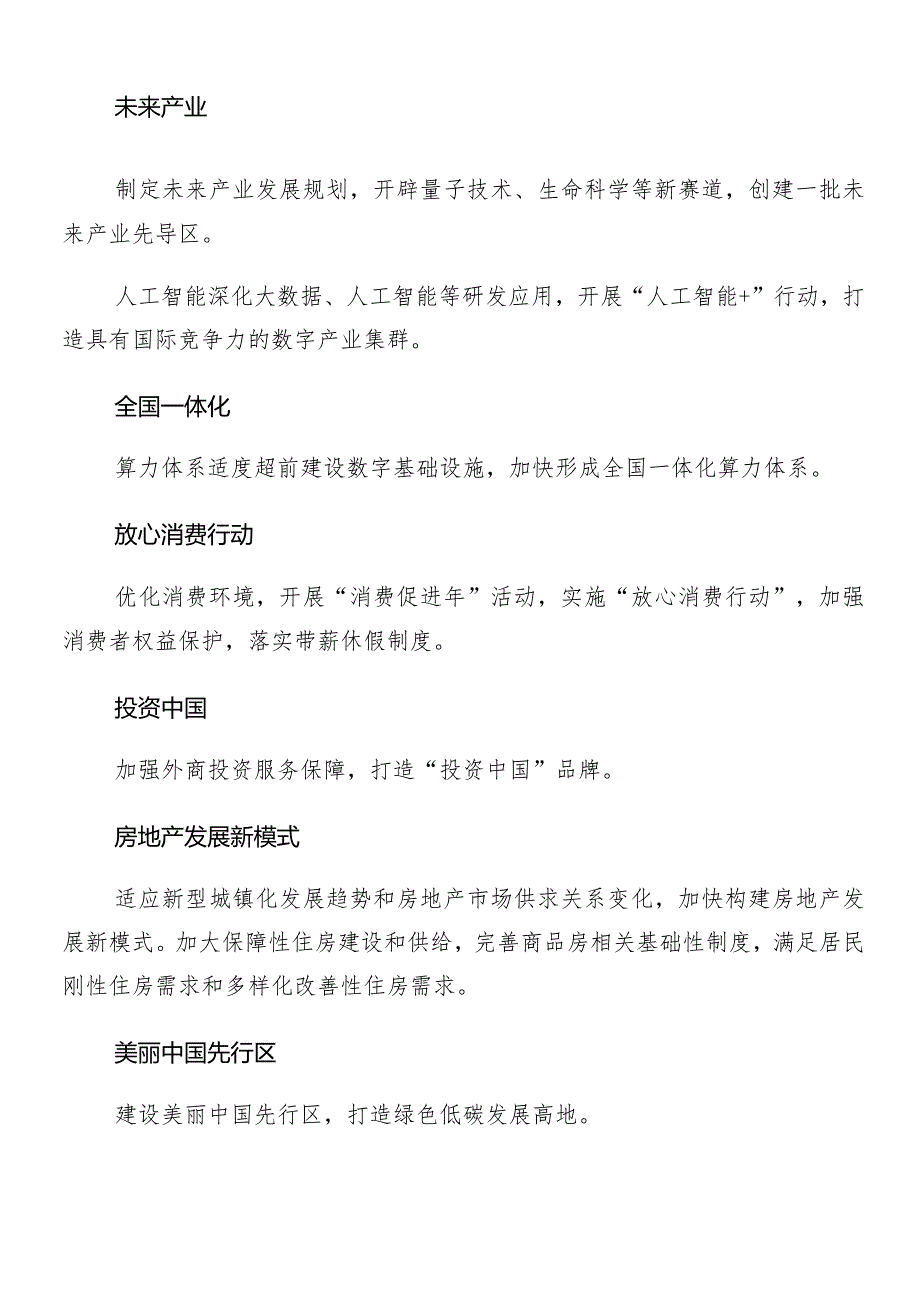 未来产业

制定未来产业发展规划，开辟量子技术、生命科学等新赛道，创建一批未来产业先导区。

人工智能深化大数据、人工智能等研发应用，开展“人工智能+”行动，打造具有国际竞争力的数字产业集群。

全国一体化

算力体系适度超前建设数字基础设施，加快形成全国一体化算力体系。

放心消费行动

优化消费环境，开展“消费促进年”活动，实施“放心消费行动”，加强消费者权益保护，落实带薪休假制度。

投资中国

加强外商投资服务保障，打造“投资中国”品牌。

房地产发展新模式

适应新型城镇化发展趋势和房地产市场供求关系变化，加快构建房地产发展新模式。加大保障性住房建设和供给，完善商品房相关基础性制度，满足居民刚性住房需求和多样化改善性住房需求。

美丽中国先行区

建设美丽中国先行区，打造绿色低碳发展高地。